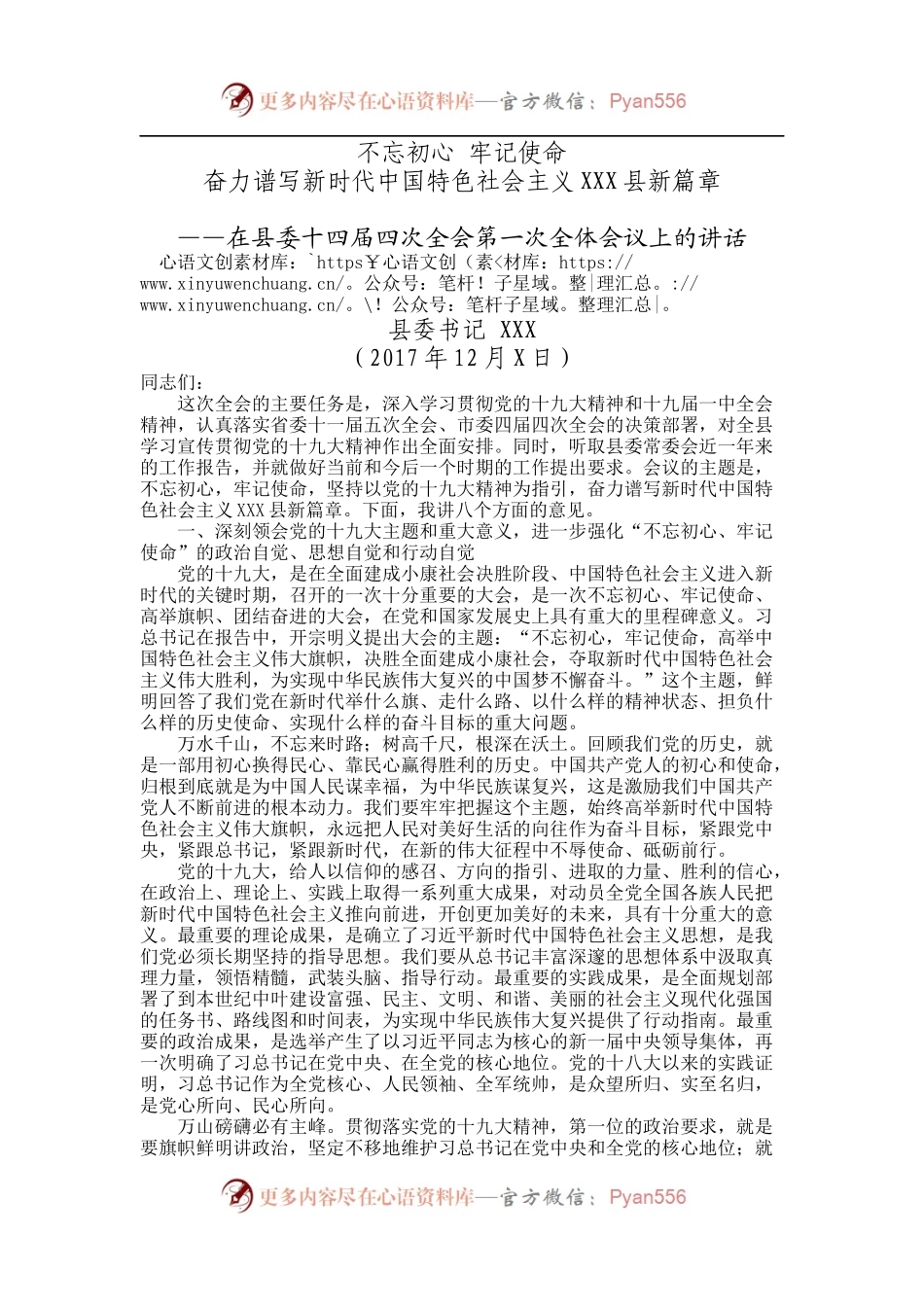 更多内容尽在心语资料库—官方微信：Pyan556

不忘初心 牢记使命
奋力谱写新时代中国特色社会主义XXX县新篇章

——在县委十四届四次全会第一次全体会议上的讲话
心语文创素材库：`https￥心语文创（素<材库：https://www.xinyuwenchuang.cn/。公众号：笔杆！子星域。整|理汇总。://www.xinyuwenchuang.cn/。\！公众号：笔杆子星域。整理汇总|。
县委书记 XXX
（2017年12月X日）

同志们：

这次全会的主要任务是，深入学习贯彻党的十九大精神和十九届一中全会精神，认真落实省委十一届五次全会、市委四届四次全会的决策部署，对全县学习宣传贯彻党的十九大精神作出全面安排。同时，听取县委常委会近一年来的工作报告，并就做好当前和今后一个时期的工作提出要求。会议的主题是，不忘初心，牢记使命，坚持以党的十九大精神为指引，奋力谱写新时代中国特色社会主义XXX县新篇章。下面，我讲八个方面的意见。

一、深刻领会党的十九大主题和重大意义，进一步强化“不忘初心、牢记使命”的政治自觉、思想自觉和行动自觉

党的十九大，是在全面建成小康社会决胜阶段、中国特色社会主义进入新时代的关键时期，召开的一次十分重要的大会，是一次不忘初心、牢记使命、高举旗帜、团结奋进的大会，在党和国家发展史上具有重大的里程碑意义。习总书记在报告中，开宗明义提出大会的主题：“不忘初心，牢记使命，高举中国特色社会主义伟大旗帜，决胜全面建成小康社会，夺取新时代中国特色社会主义伟大胜利，为实现中华民族伟大复兴的中国梦不懈奋斗。”这个主题，鲜明回答了我们党在新时代举什么旗、走什么路、以什么样的精神状态、担负什么样的历史使命、实现什么样的奋斗目标的重大问题。

万水千山，不忘来时路；树高千尺，根深在沃土。回顾我们党的历史，就是一部用初心换得民心、靠民心赢得胜利的历史。中国共产党人的初心和使命，归根到底就是为中国人民谋幸福，为中华民族谋复兴，这是激励我们中国共产党人不断前进的根本动力。我们要牢牢把握这个主题，始终高举新时代中国特色社会主义伟大旗帜，永远把人民对美好生活的向往作为奋斗目标，紧跟党中央，紧跟总书记，紧跟新时代，在新的伟大征程中不辱使命、砥砺前行。

党的十九大，给人以信仰的感召、方向的指引、进取的力量、胜利的信心，在政治上、理论上、实践上取得一系列重大成果，对动员全党全国各族人民把新时代中国特色社会主义推向前进，开创更加美好的未来，具有十分重大的意义。最重要的理论成果，是确立了习近平新时代中国特色社会主义思想，是我们党必须长期坚持的指导思想。我们要从总书记丰富深邃的思想体系中汲取真理力量，领悟精髓，武装头脑、指导行动。最重要的实践成果，是全面规划部署了到本世纪中叶建设富强、民主、文明、和谐、美丽的社会主义现代化强国的任务书、路线图和时间表，为实现中华民族伟大复兴提供了行动指南。最重要的政治成果，是选举产生了以习近平同志为核心的新一届中央领导集体，再一次明确了习总书记在党中央、在全党的核心地位。党的十八大以来的实践证明，习总书记作为全党核心、人民领袖、全军统帅，是众望所归、实至名归，是党心所向、民心所向。

万山磅礴必有主峰。贯彻落实党的十九大精神，第一位的政治要求，就是要旗帜鲜明讲政治，坚定不移地维护习总书记在党中央和全党的核心地位；就

更多内容尽在心语资料库—官方微信：Pyan556